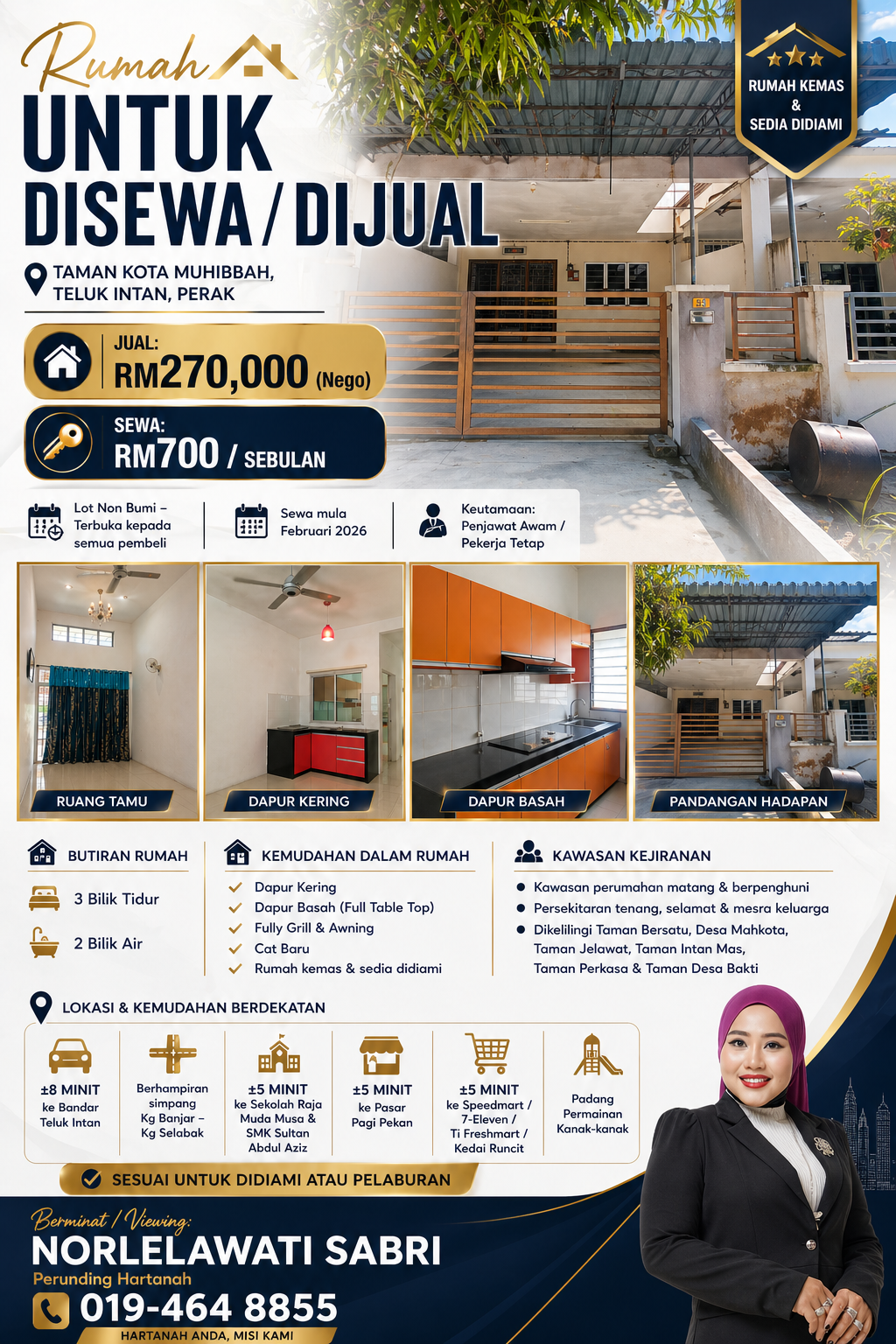 Rumah
UNTUK
DISEWA / DIJUAL

RUMAH KEMAS & SEDIA DIDIAMI

TAMAN KOTA MUHIBBAH, TELUK INTAN, PERAK

JUAL:
RM270,000 (Nego)

SEWA:
RM700 / SEBULAN

Lot Non Bumi – Terbuka kepada semua pembeli

Sewa mula Februari 2026

Keutamaan: Penjawat Awam / Pekerja Tetap

RUANG TAMU

DAPUR KERING

DAPUR BASAH

PANDANGAN HADAPAN

BUTIRAN RUMAH
3 Bilik Tidur
2 Bilik Air

KEMUDAHAN DALAM RUMAH
Dapur Kering
Dapur Basah (Full Table Top)
Fully Grill & Awning
Cat Baru
Rumah kemas & sedia didiami

KAWASAN KEJIRANAN
Kawasan perumahan matang & berpenghuni
Persekitaran tenang, selamat & mesra keluarga
Dikelilingi Taman Bersatu, Desa Mahkota, Taman Jelawat, Taman Intan Mas, Taman Perkasa & Taman Desa Bakti

LOKASI & KEMUDAHAN BERDEKATAN

±8 MINIT ke Bandar Teluk Intan

Berhampiran simpang Kg Banjar – Kg Selabak

±5 MINIT ke Sekolah Raja Muda Musa & SMK Sultan Abdul Aziz

±5 MINIT ke Pasar Pagi Pekan

±5 MINIT ke Speedmart / 7-Eleven / Ti Freshmart / Kedai Runcit

Padang Permainan Kanak-kanak

SESUAI UNTUK DIDIAMI ATAU PELABURAN

Berminat / Viewing:
NORLELAWATI SABRI
Perunding Hartanah
019-464 8855
HARTANAH ANDA, MISI KAMI